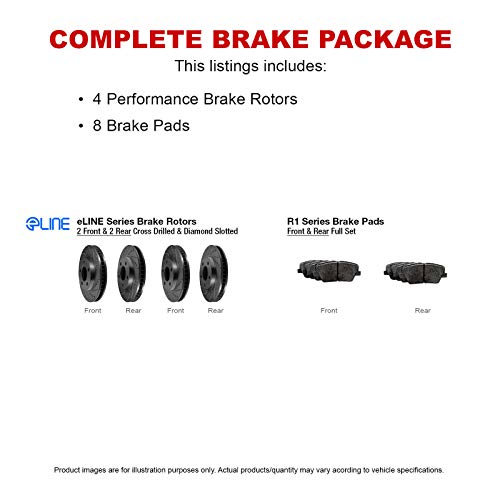 COMPLETE BRAKE PACKAGE

This listings includes:

• 4 Performance Brake Rotors
• 8 Brake Pads

eLINE

eLINE Series Brake Rotors
2 Front & 2 Rear Cross Drilled & Diamond Slotted

Front Rear Front Rear

R1 Series Brake Pads
Front & Rear Full Set

Front Rear

Product images are for illustration purposes only. Actual products/quantity may vary acording to vehicle specifications.